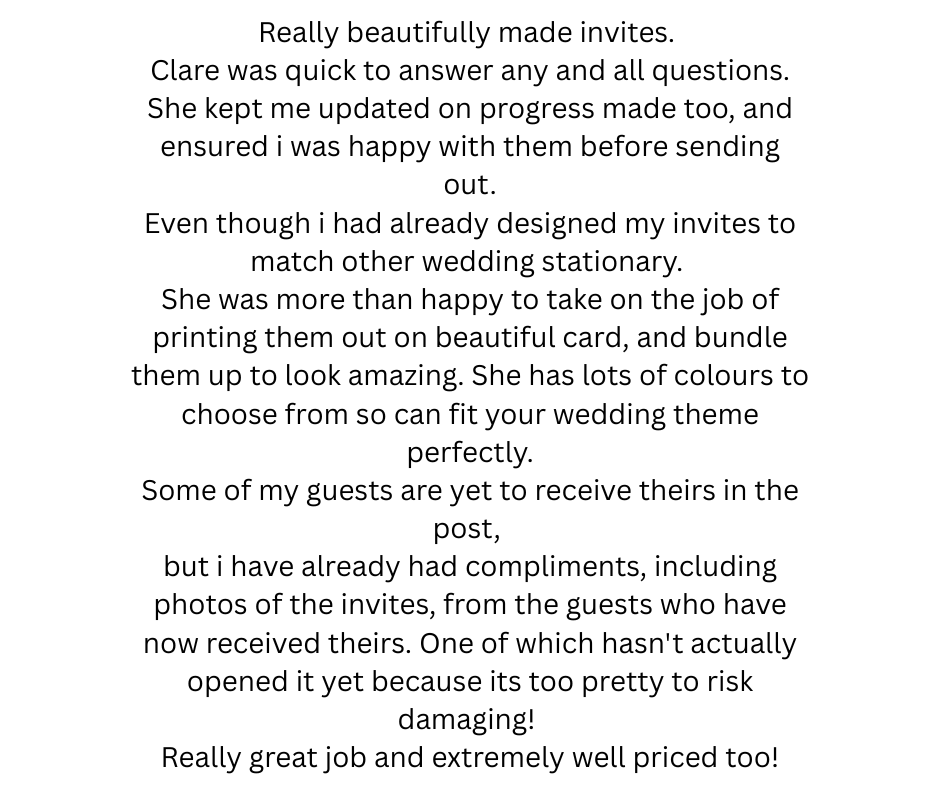 Really beautifully made invites.

Clare was quick to answer any and all questions.

She kept me updated on progress made too, and ensured i was happy with them before sending out.

Even though i had already designed my invites to match other wedding stationary.

She was more than happy to take on the job of printing them out on beautiful card, and bundle them up to look amazing. She has lots of colours to choose from so can fit your wedding theme perfectly.

Some of my guests are yet to receive theirs in the post,

but i have already had compliments, including photos of the invites, from the guests who have now received theirs. One of which hasn't actually opened it yet because its too pretty to risk damaging!

Really great job and extremely well priced too!